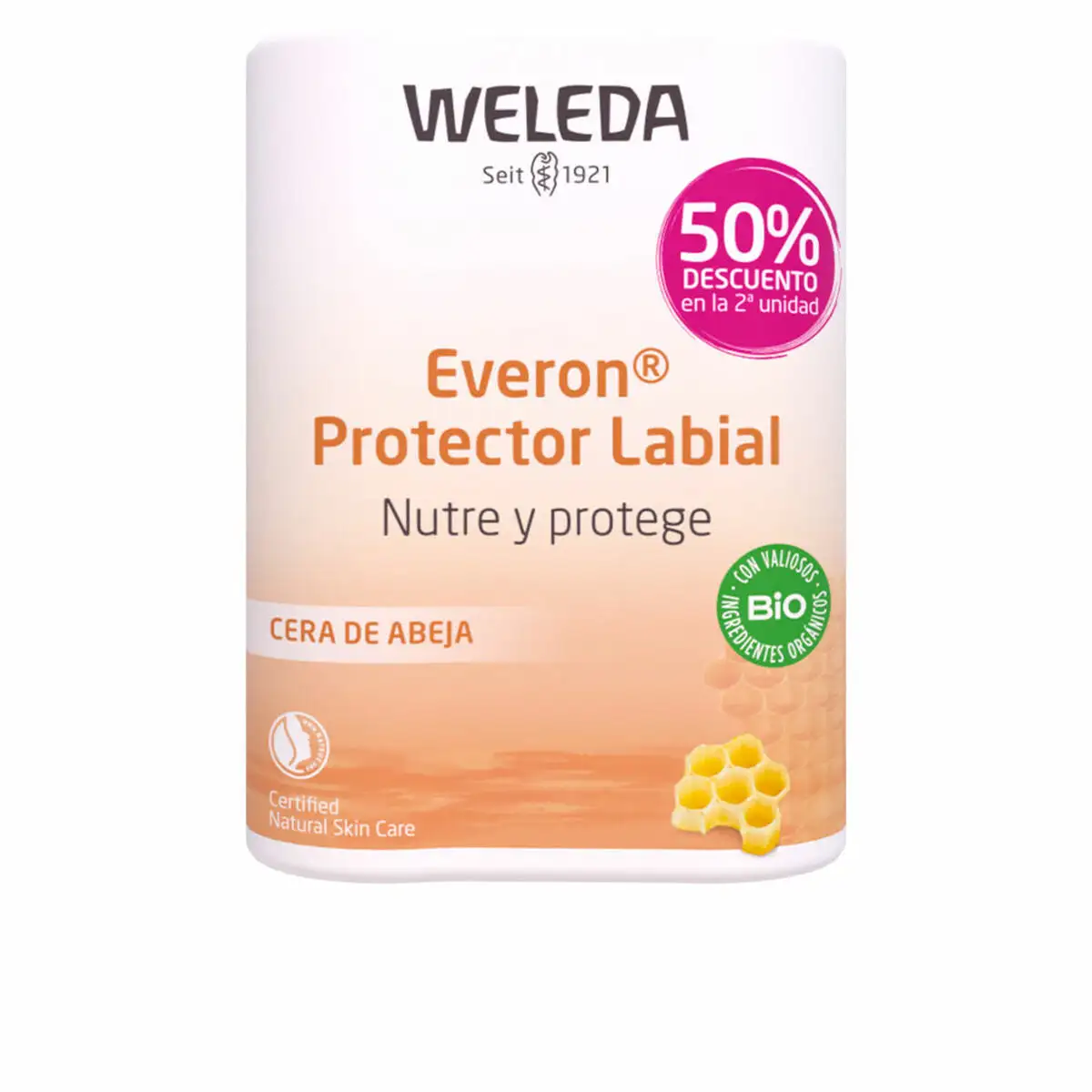 WELEDA
Seit 1921

50%
DESCUENTO
en la 2ª unidad

Everon®
Protector Labial
Nutre y protege

CON VALIOSOS
BIO
INGREDIENTES ORGÁNICOS

CERA DE ABEJA

Certified
Natural Skin Care